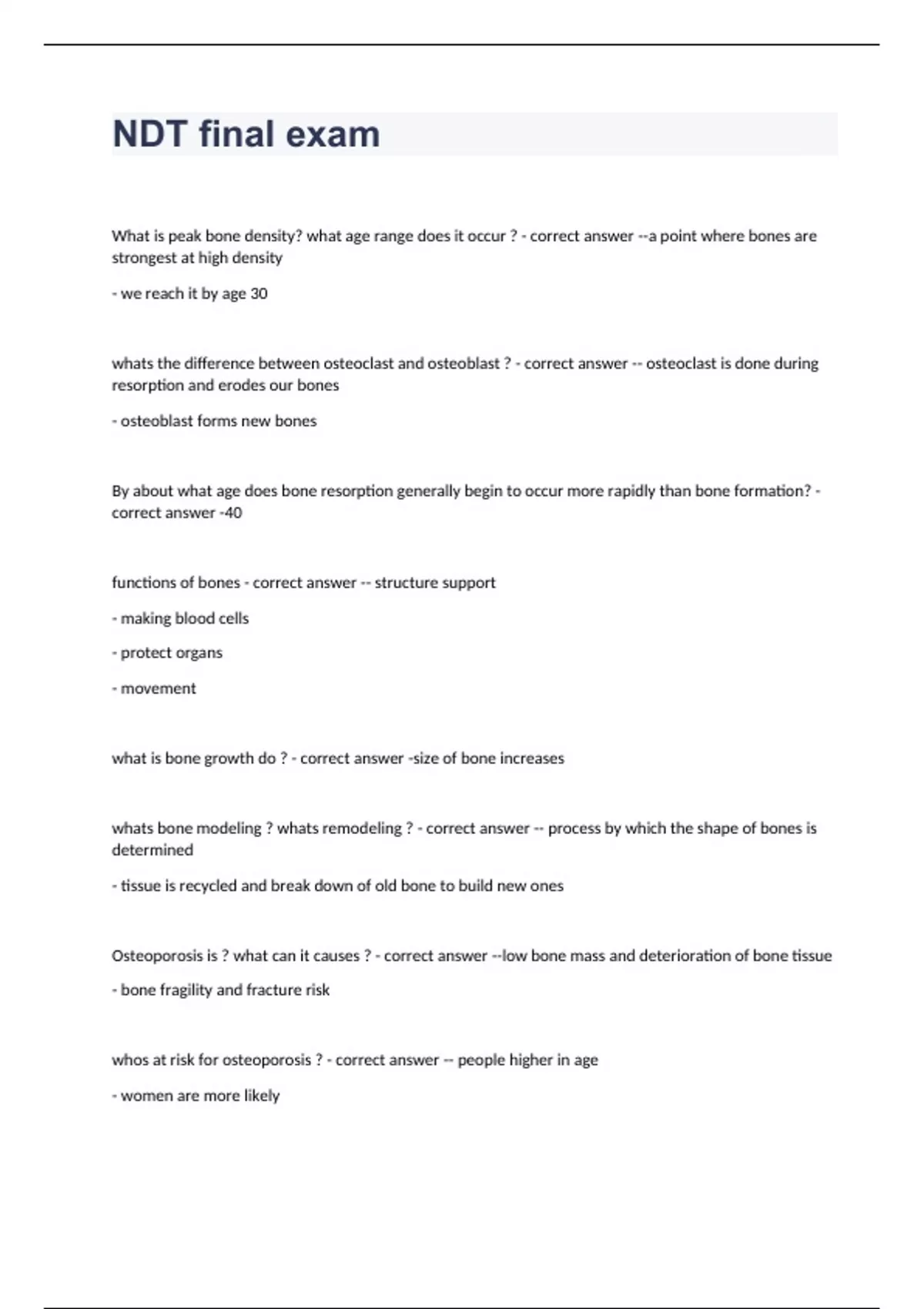 NDT final exam

What is peak bone density? what age range does it occur ? - correct answer --a point where bones are strongest at high density

- we reach it by age 30

whats the difference between osteoclast and osteoblast ? - correct answer -- osteoclast is done during resorption and erodes our bones

- osteoblast forms new bones

By about what age does bone resorption generally begin to occur more rapidly than bone formation? - correct answer -40

functions of bones - correct answer -- structure support

- making blood cells

- protect organs

- movement

what is bone growth do ? - correct answer -size of bone increases

whats bone modeling ? whats remodeling ? - correct answer -- process by which the shape of bones is determined

- tissue is recycled and break down of old bone to build new ones

Osteoporosis is ? what can it causes ? - correct answer --low bone mass and deterioration of bone tissue

- bone fragility and fracture risk

whos at risk for osteoporosis ? - correct answer -- people higher in age

- women are more likely